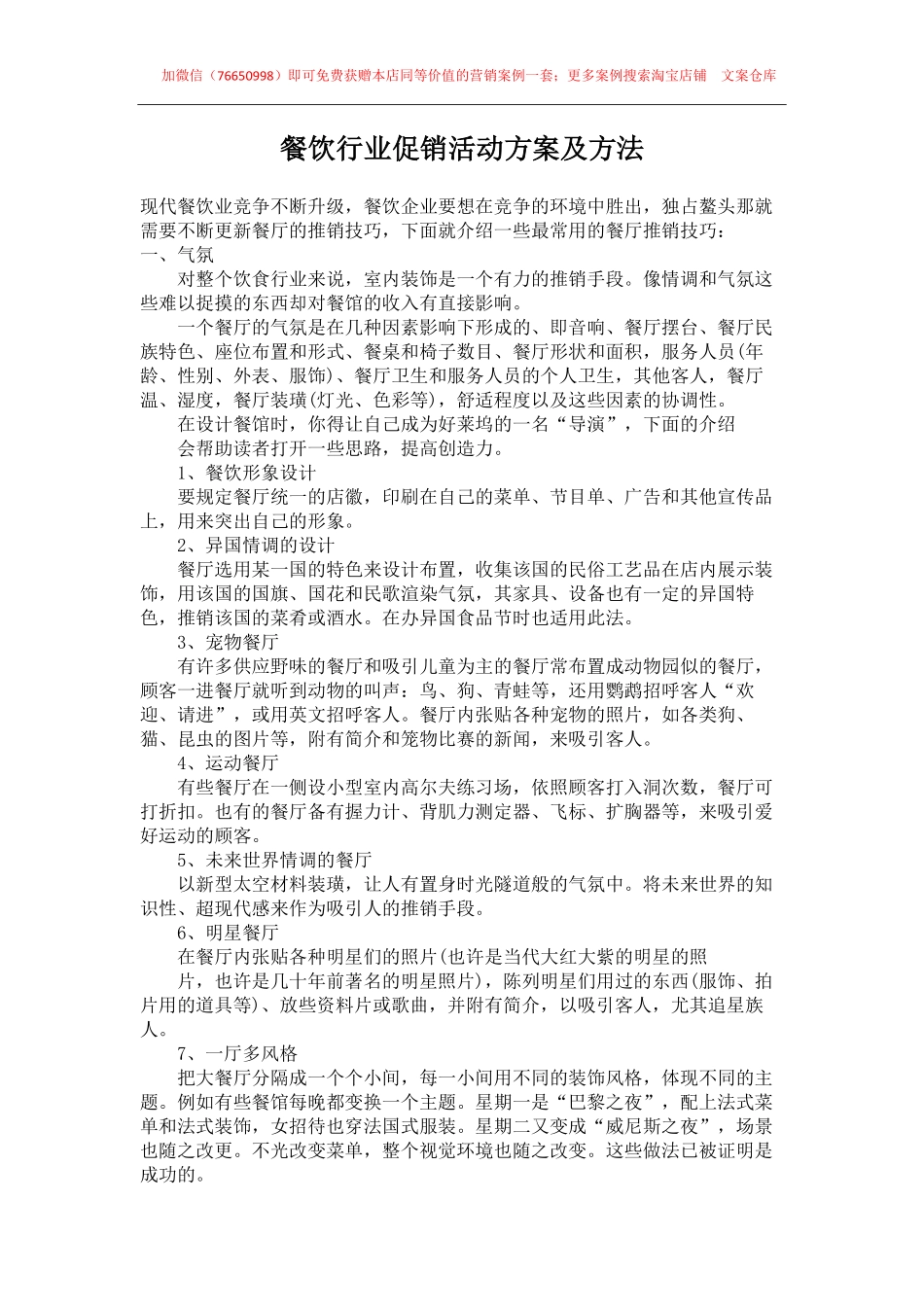 加微信（76650998）即可免费获赠本店同等价值的营销案例一套；更多案例搜索淘宝店铺　文案仓库

餐饮行业促销活动方案及方法

现代餐饮业竞争不断升级，餐饮企业要想在竞争的环境中胜出，独占鳌头那就需要不断更新餐厅的推销技巧，下面就介绍一些最常用的餐厅推销技巧：
一、气氛

对整个饮食行业来说，室内装饰是一个有力的推销手段。像情调和气氛这些难以捉摸的东西却对餐馆的收入有直接影响。

一个餐厅的气氛是在几种因素影响下形成的、即音响、餐厅摆台、餐厅民族特色、座位布置和形式、餐桌和椅子数目、餐厅形状和面积，服务人员(年龄、性别、外表、服饰)、餐厅卫生和服务人员的个人卫生，其他客人，餐厅温、湿度，餐厅装璜(灯光、色彩等)，舒适程度以及这些因素的协调性。

在设计餐馆时，你得让自己成为好莱坞的一名“导演”，下面的介绍

会帮助读者打开一些思路，提高创造力。

1、餐饮形象设计

要规定餐厅统一的店徽，印刷在自己的菜单、节目单、广告和其他宣传品上，用来突出自己的形象。

2、异国情调的设计

餐厅选用某一国的特色来设计布置，收集该国的民俗工艺品在店内展示装饰，用该国的国旗、国花和民歌渲染气氛，其家具、设备也有一定的异国特色，推销该国的菜肴或酒水。在办异国食品节时也适用此法。

3、宠物餐厅

有许多供应野味的餐厅和吸引儿童为主的餐厅常布置成动物园似的餐厅，顾客一进餐厅就听到动物的叫声：鸟、狗、青蛙等，还用鹦鹉招呼客人“欢迎、请进”，或用英文招呼客人。餐厅内张贴各种宠物的照片，如各类狗、猫、昆虫的图片等，附有简介和笼物比赛的新闻，来吸引客人。

4、运动餐厅

有些餐厅在一侧设小型室内高尔夫练习场，依照顾客打入洞次数，餐厅可打折扣。也有的餐厅备有握力计、背肌力测定器、飞标、扩胸器等，来吸引爱好运动的顾客。

5、未来世界情调的餐厅

以新型太空材料装璜，让人有置身时光隧道般的气氛中。将未来世界的知识性、超现代感来作为吸引人的推销手段。

6、明星餐厅

在餐厅内张贴各种明星们的照片(也许是当代大红大紫的明星的照

片，也许是几十年前著名的明星照片)，陈列明星们用过的东西(服饰、拍片用的道具等)、放些资料片或歌曲，并附有简介，以吸引客人，尤其追星族人。

7、一厅多风格

把大餐厅分隔成一个个小间，每一小间用不同的装饰风格，体现不同的主题。例如有些餐馆每晚都变换一个主题。星期一是“巴黎之夜”，配上法式菜单和法式装饰，女招待也穿法国式服装。星期二又变成“威尼斯之夜”，场景也随之改更。不光改变菜单，整个视觉环境也随之改变。这些做法已被证明是成功的。